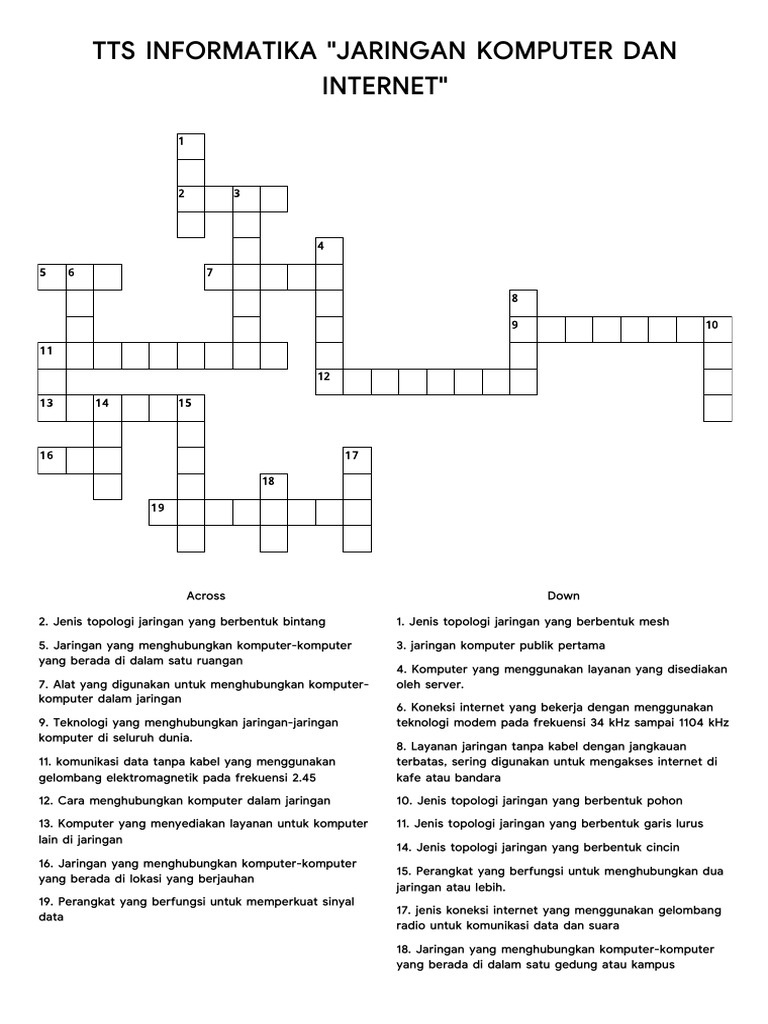 TTS INFORMATIKA "JARINGAN KOMPUTER DAN INTERNET"

1
2 3
4
5 6 7
8
9 10
11
12
13 14 15
16 17
18
19

Across

2. Jenis topologi jaringan yang berbentuk bintang

5. Jaringan yang menghubungkan komputer-komputer yang berada di dalam satu ruangan

7. Alat yang digunakan untuk menghubungkan komputer-komputer dalam jaringan

9. Teknologi yang menghubungkan jaringan-jaringan komputer di seluruh dunia.

11. komunikasi data tanpa kabel yang menggunakan gelombang elektromagnetik pada frekuensi 2.45

12. Cara menghubungkan komputer dalam jaringan

13. Komputer yang menyediakan layanan untuk komputer lain di jaringan

16. Jaringan yang menghubungkan komputer-komputer yang berada di lokasi yang berjauhan

19. Perangkat yang berfungsi untuk memperkuat sinyal data

Down

1. Jenis topologi jaringan yang berbentuk mesh

3. jaringan komputer publik pertama

4. Komputer yang menggunakan layanan yang disediakan oleh server.

6. Koneksi internet yang bekerja dengan menggunakan teknologi modem pada frekuensi 34 kHz sampai 1104 kHz

8. Layanan jaringan tanpa kabel dengan jangkauan terbatas, sering digunakan untuk mengakses internet di kafe atau bandara

10. Jenis topologi jaringan yang berbentuk pohon

11. Jenis topologi jaringan yang berbentuk garis lurus

14. Jenis topologi jaringan yang berbentuk cincin

15. Perangkat yang berfungsi untuk menghubungkan dua jaringan atau lebih.

17. jenis koneksi internet yang menggunakan gelombang radio untuk komunikasi data dan suara

18. Jaringan yang menghubungkan komputer-komputer yang berada di dalam satu gedung atau kampus